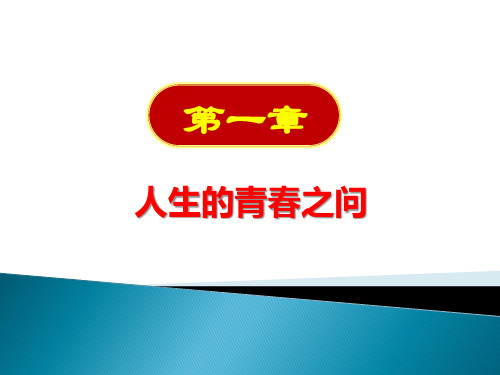 第一章

人生的青春之问